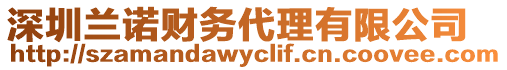 深圳兰诺财务代理有限公司
http://szamandawyclif.cn.coovee.com